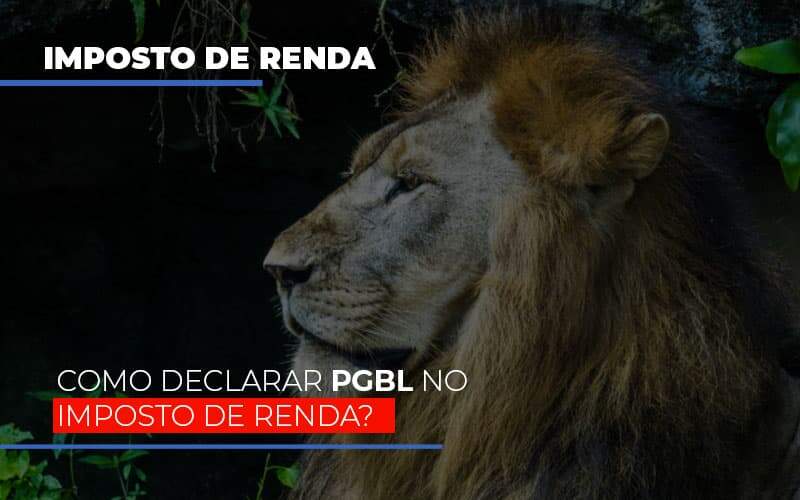 IMPOSTO DE RENDA

COMO DECLARAR PGBL NO IMPOSTO DE RENDA?